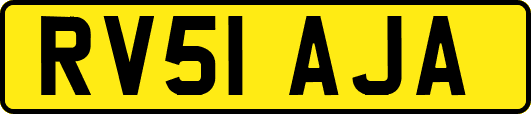 RV51 AJA